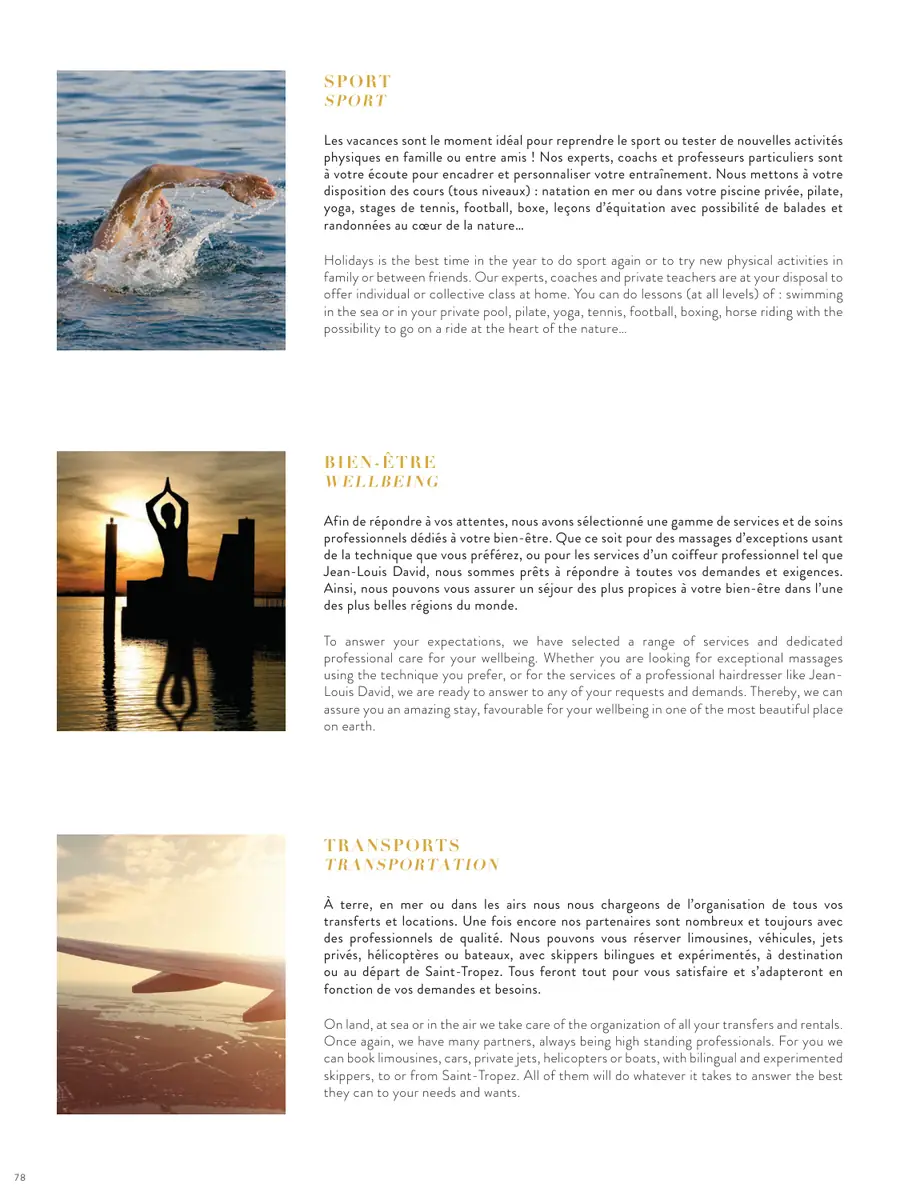 SPORT
SPORT

Les vacances sont le moment idéal pour reprendre le sport ou tester de nouvelles activités physiques en famille ou entre amis ! Nos experts, coachs et professeurs particuliers sont à votre écoute pour encadrer et personnaliser votre entraînement. Nous mettons à votre disposition des cours (tous niveaux) : natation en mer ou dans votre piscine privée, pilate, yoga, stages de tennis, football, boxe, leçons d'équitation avec possibilité de balades et randonnées au cœur de la nature...

Holidays is the best time in the year to do sport again or to try new physical activities in family or between friends. Our experts, coaches and private teachers are at your disposal to offer individual or collective class at home. You can do lessons (at all levels) of : swimming in the sea or in your private pool, pilate, yoga, tennis, football, boxing, horse riding with the possibility to go on a ride at the heart of the nature...

BIEN-ÊTRE
WELLBEING

Afin de répondre à vos attentes, nous avons sélectionné une gamme de services et de soins professionnels dédiés à votre bien-être. Que ce soit pour des massages d'exceptions usant de la technique que vous préférez, ou pour les services d'un coiffeur professionnel tel que Jean-Louis David, nous sommes prêts à répondre à toutes vos demandes et exigences. Ainsi, nous pouvons vous assurer un séjour des plus propices à votre bien-être dans l'une des plus belles régions du monde.

To answer your expectations, we have selected a range of services and dedicated professional care for your wellbeing. Whether you are looking for exceptional massages using the technique you prefer, or for the services of a professional hairdresser like Jean-Louis David, we are ready to answer to any of your requests and demands. Thereby, we can assure you an amazing stay, favourable for your wellbeing in one of the most beautiful place on earth.

TRANSPORTS
TRANSPORTATION

À terre, en mer ou dans les airs nous nous chargeons de l'organisation de tous vos transferts et locations. Une fois encore nos partenaires sont nombreux et toujours avec des professionnels de qualité. Nous pouvons vous réserver limousines, véhicules, jets privés, hélicoptères ou bateaux, avec skippers bilingues et expérimentés, à destination ou au départ de Saint-Tropez. Tous feront tout pour vous satisfaire et s'adapteront en fonction de vos demandes et besoins.

On land, at sea or in the air we take care of the organization of all your transfers and rentals. Once again, we have many partners, always being high standing professionals. For you we can book limousines, cars, private jets, helicopters or boats, with bilingual and experimented skippers, to or from Saint-Tropez. All of them will do whatever it takes to answer the best they can to your needs and wants.

78